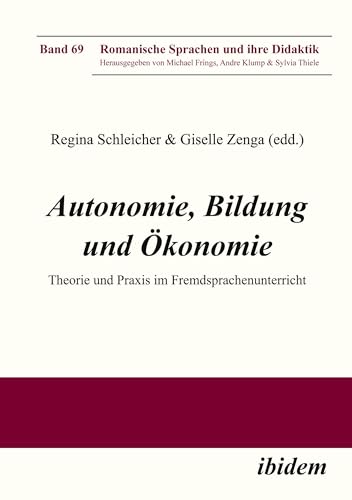 Band 69 Romanische Sprachen und ihre Didaktik
Herausgegeben von Michael Frings, Andre Klump & Sylvia Thiele

Regina Schleicher & Giselle Zenga (edd.)

Autonomie, Bildung und Ökonomie

Theorie und Praxis im Fremdsprachenunterricht

ibidem